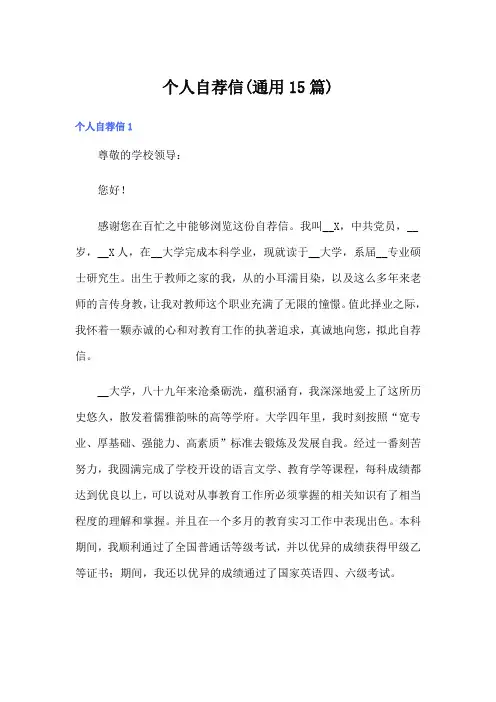 个人自荐信(通用15篇)

个人自荐信1

尊敬的学校领导：

您好！

感谢您在百忙之中能够浏览这份自荐信。我叫__X，中共党员，__岁，__X人，在__大学完成本科学业，现就读于__大学，系届__专业硕士研究生。出生于教师之家的我，从的小耳濡目染，以及这么多年来老师的言传身教，让我对教师这个职业充满了无限的憧憬。值此择业之际，我怀着一颗赤诚的心和对教育工作的执著追求，真诚地向您，拟此自荐信。

__大学，八十九年来沧桑砺洗，蕴积涵育，我深深地爱上了这所历史悠久，散发着儒雅韵味的高等学府。大学四年里，我时刻按照“宽专业、厚基础、强能力、高素质”标准去锻炼及发展自我。经过一番刻苦努力，我圆满完成了学校开设的语言文学、教育学等课程，每科成绩都达到优良以上，可以说对从事教育工作所必须掌握的相关知识有了相当程度的理解和掌握。并且在一个多月的教育实习工作中表现出色。本科期间，我顺利通过了全国普通话等级考试，并以优异的成绩获得甲级乙等证书；期间，我还以优异的成绩通过了国家英语四、六级考试。